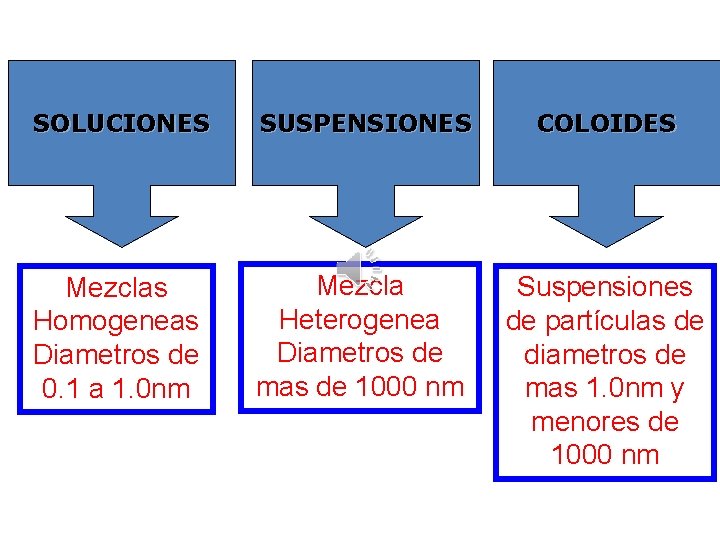 SOLUCIONES

Mezclas Homogeneas Diametros de 0.1 a 1.0nm

SUSPENSIONES

Mezcla Heterogenea Diametros de mas de 1000 nm

COLOIDES

Suspensiones de partículas de diametros de mas 1.0nm y menores de 1000 nm